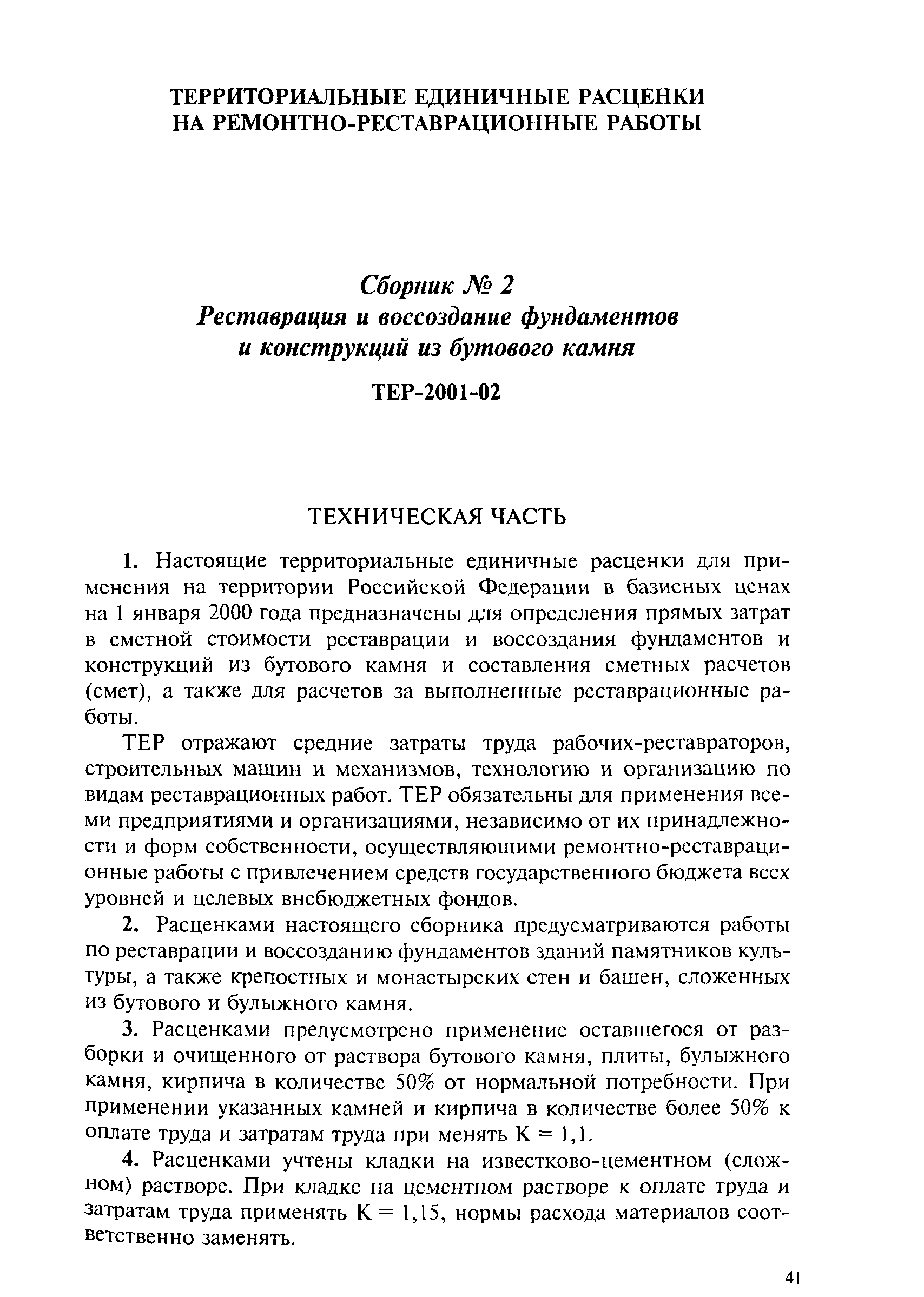 ТЕРРИТОРИАЛЬНЫЕ ЕДИНИЧНЫЕ РАСЦЕНКИ НА РЕМОНТНО-РЕСТАВРАЦИОННЫЕ РАБОТЫ

Сборник № 2
Реставрация и воссоздание фундаментов и конструкций из бутового камня

ТЕР-2001-02

ТЕХНИЧЕСКАЯ ЧАСТЬ

1. Настоящие территориальные единичные расценки для применения на территории Российской Федерации в базисных ценах на 1 января 2000 года предназначены для определения прямых затрат в сметной стоимости реставрации и воссоздания фундаментов и конструкций из бутового камня и составления сметных расчетов (смет), а также для расчетов за выполненные реставрационные работы.

ТЕР отражают средние затраты труда рабочих-реставраторов, строительных машин и механизмов, технологию и организацию по видам реставрационных работ. ТЕР обязательны для применения всеми предприятиями и организациями, независимо от их принадлежности и форм собственности, осуществляющими ремонтно-реставрационные работы с привлечением средств государственного бюджета всех уровней и целевых внебюджетных фондов.

2. Расценками настоящего сборника предусматриваются работы по реставрации и воссозданию фундаментов зданий памятников культуры, а также крепостных и монастырских стен и башен, сложенных из бутового и булыжного камня.

3. Расценками предусмотрено применение оставшегося от разборки и очищенного от раствора бутового камня, плиты, булыжного камня, кирпича в количестве 50% от нормальной потребности. При применении указанных камней и кирпича в количестве более 50% к оплате труда и затратам труда при менять К = 1,1.

4. Расценками учтены кладки на известково-цементном (сложном) растворе. При кладке на цементном растворе к оплате труда и затратам труда применять К = 1,15, нормы расхода материалов соответственно заменять.

41